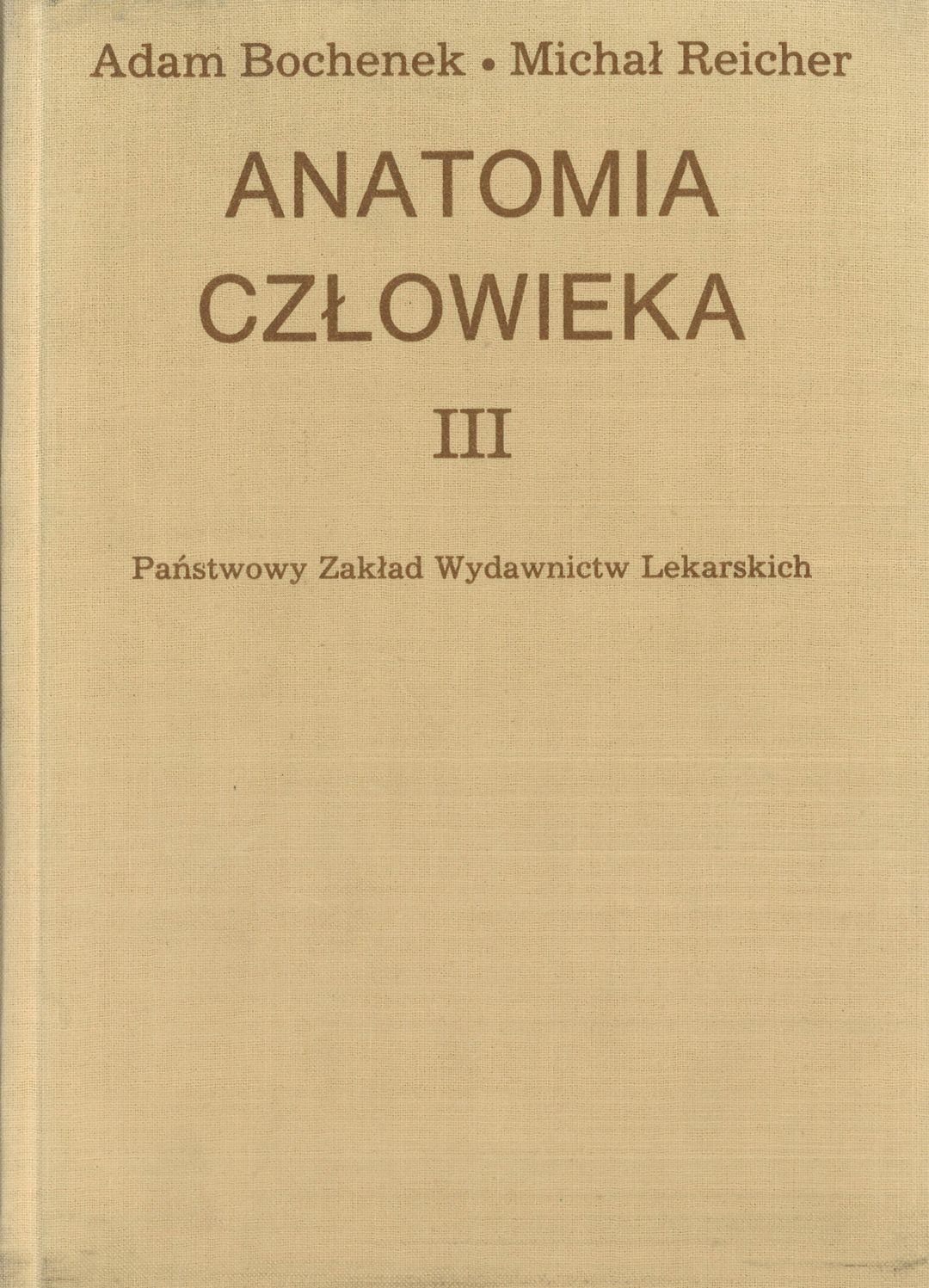 Adam Bochenek • Michał Reicher

ANATOMIA
CZŁOWIEKA

III

Państwowy Zakład Wydawnictw Lekarskich